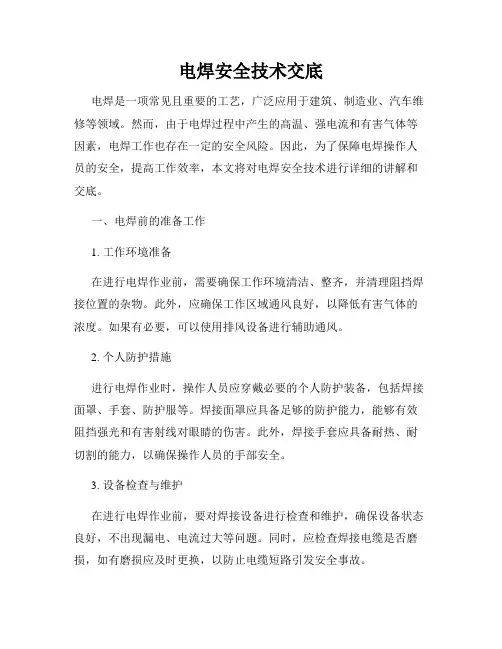 电焊安全技术交底

电焊是一项常见且重要的工艺，广泛应用于建筑、制造业、汽车维修等领域。然而，由于电焊过程中产生的高温、强电流和有害气体等因素，电焊工作也存在一定的安全风险。因此，为了保障电焊操作人员的安全，提高工作效率，本文将对电焊安全技术进行详细的讲解和交底。

一、电焊前的准备工作

1. 工作环境准备

在进行电焊作业前，需要确保工作环境清洁、整齐，并清理阻挡焊接位置的杂物。此外，应确保工作区域通风良好，以降低有害气体的浓度。如果有必要，可以使用排风设备进行辅助通风。

2. 个人防护措施

进行电焊作业时，操作人员应穿戴必要的个人防护装备，包括焊接面罩、手套、防护服等。焊接面罩应具备足够的防护能力，能够有效阻挡强光和有害射线对眼睛的伤害。此外，焊接手套应具备耐热、耐切割的能力，以确保操作人员的手部安全。

3. 设备检查与维护

在进行电焊作业前，要对焊接设备进行检查和维护，确保设备状态良好，不出现漏电、电流过大等问题。同时，应检查焊接电缆是否磨损，如有磨损应及时更换，以防止电缆短路引发安全事故。